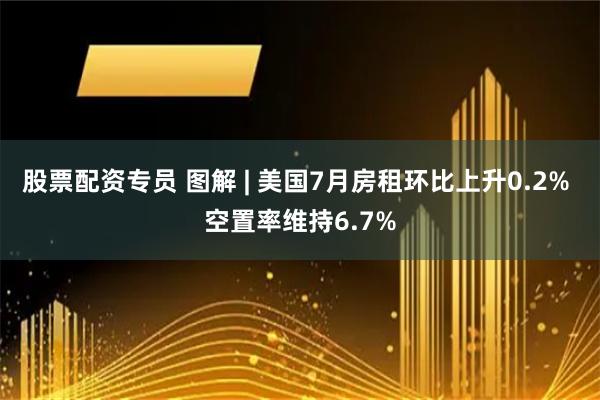 股票配资专员 图解 | 美国7月房租环比上升0.2% 空置率维持6.7%